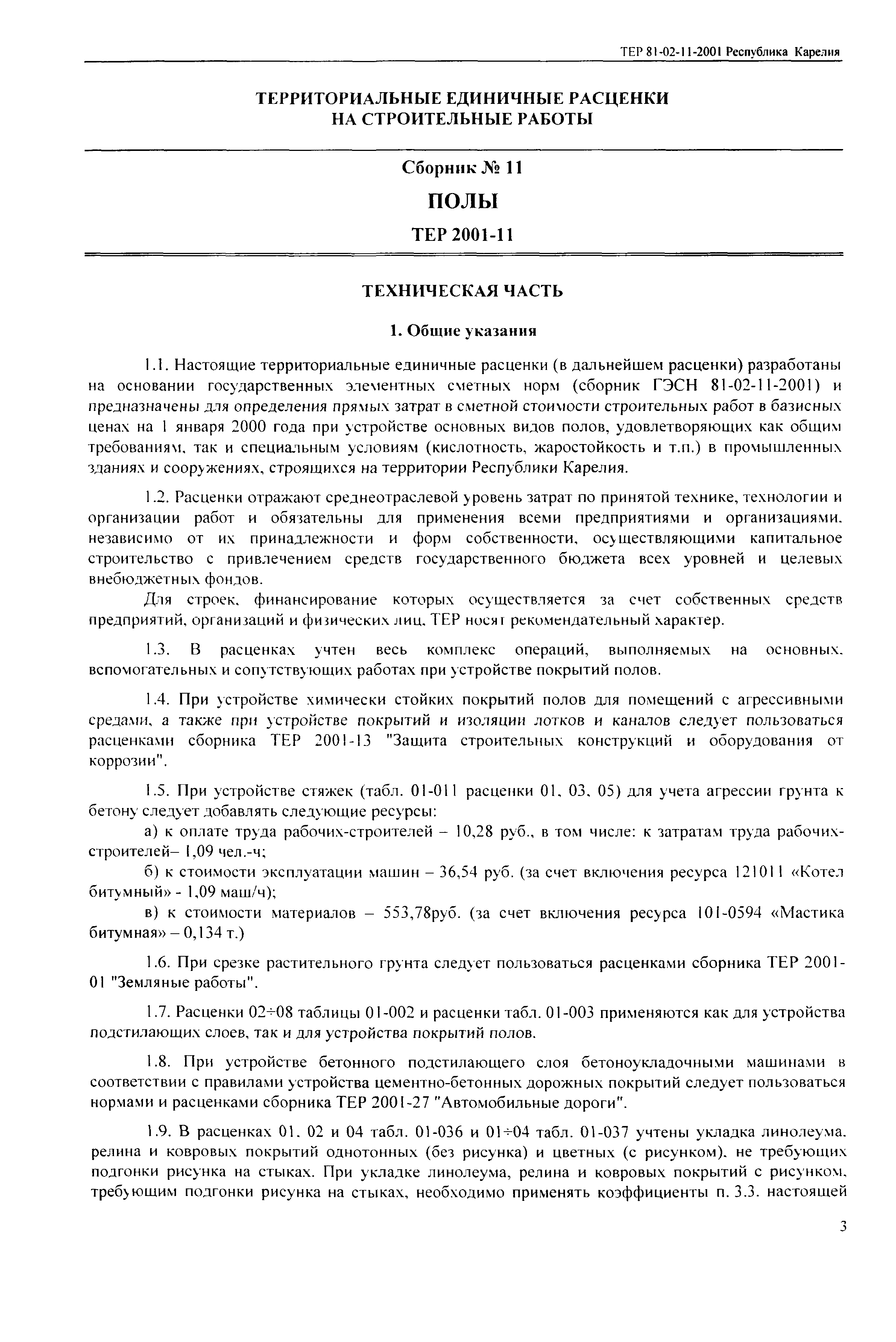 ТЕР 81-02-11-2001 Республика Карелия

ТЕРРИТОРИАЛЬНЫЕ ЕДИНИЧНЫЕ РАСЦЕНКИ
НА СТРОИТЕЛЬНЫЕ РАБОТЫ

Сборник № 11

ПОЛЫ

ТЕР 2001-11

ТЕХНИЧЕСКАЯ ЧАСТЬ

1. Общие указания

1.1. Настоящие территориальные единичные расценки (в дальнейшем расценки) разработаны на основании государственных элементных сметных норм (сборник ГЭСН 81-02-11-2001) и предназначены для определения прямых затрат в сметной стоимости строительных работ в базисных ценах на 1 января 2000 года при устройстве основных видов полов, удовлетворяющих как общим требованиям, так и специальным условиям (кислотность, жаростойкость и т.п.) в промышленных зданиях и сооружениях, строящихся на территории Республики Карелия.

1.2. Расценки отражают среднеотраслевой уровень затрат по принятой технике, технологии и организации работ и обязательны для применения всеми предприятиями и организациями, независимо от их принадлежности и форм собственности, осуществляющими капитальное строительство с привлечением средств государственного бюджета всех уровней и целевых внебюджетных фондов.

Для строек, финансирование которых осуществляется за счет собственных средств предприятий, организаций и физических лиц, ТЕР носят рекомендательный характер.

1.3. В расценках учтен весь комплекс операций, выполняемых на основных, вспомогательных и сопутствующих работах при устройстве покрытий полов.

1.4. При устройстве химически стойких покрытий полов для помещений с агрессивными средами, а также при устройстве покрытий и изоляции лотков и каналов следует пользоваться расценками сборника ТЕР 2001-13 "Защита строительных конструкций и оборудования от коррозии".

1.5. При устройстве стяжек (табл. 01-011 расценки 01, 03, 05) для учета агрессии грунта к бетону следует добавлять следующие ресурсы:

а) к оплате труда рабочих-строителей – 10,28 руб., в том числе: к затратам труда рабочих-строителей– 1,09 чел.-ч;

б) к стоимости эксплуатации машин – 36,54 руб. (за счет включения ресурса 121011 «Котел битумный» - 1,09 маш/ч);

в) к стоимости материалов – 553,78руб. (за счет включения ресурса 101-0594 «Мастика битумная» – 0,134 т.)

1.6. При срезке растительного грунта следует пользоваться расценками сборника ТЕР 2001-01 "Земляные работы".

1.7. Расценки 02÷08 таблицы 01-002 и расценки табл. 01-003 применяются как для устройства подстилающих слоев, так и для устройства покрытий полов.

1.8. При устройстве бетонного подстилающего слоя бетоноукладочными машинами в соответствии с правилами устройства цементно-бетонных дорожных покрытий следует пользоваться нормами и расценками сборника ТЕР 2001-27 "Автомобильные дороги".

1.9. В расценках 01, 02 и 04 табл. 01-036 и 01÷04 табл. 01-037 учтены укладка линолеума, релина и ковровых покрытий однотонных (без рисунка) и цветных (с рисунком), не требующих подгонки рисунка на стыках. При укладке линолеума, релина и ковровых покрытий с рисунком, требующим подгонки рисунка на стыках, необходимо применять коэффициенты п. 3.3. настоящей

3